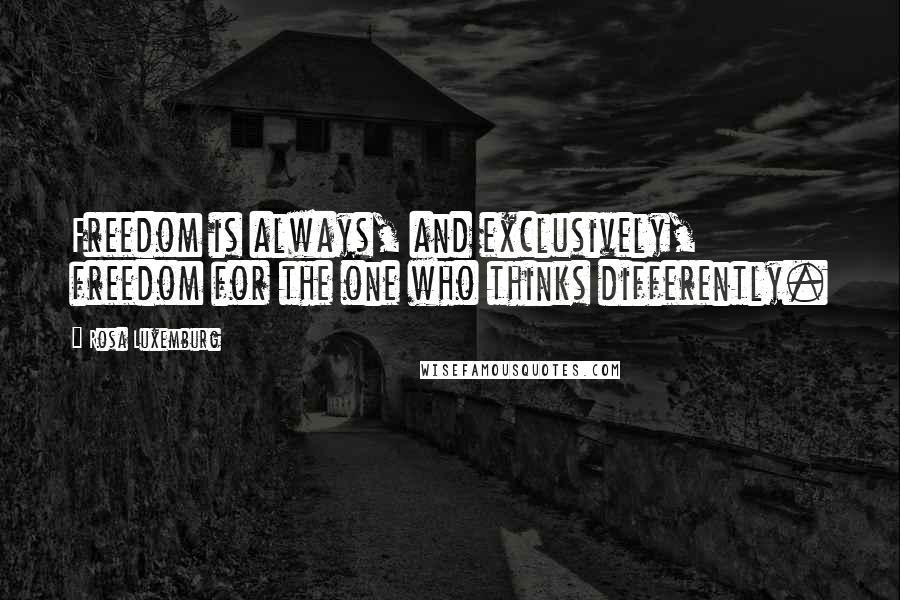 Freedom is always, and exclusively, freedom for the one who thinks differently.

- Rosa Luxemburg

WISEFAMOUSQUOTES.COM